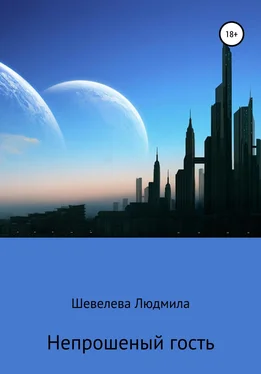 18+

Шевелева Людмила

Непрошеный гость